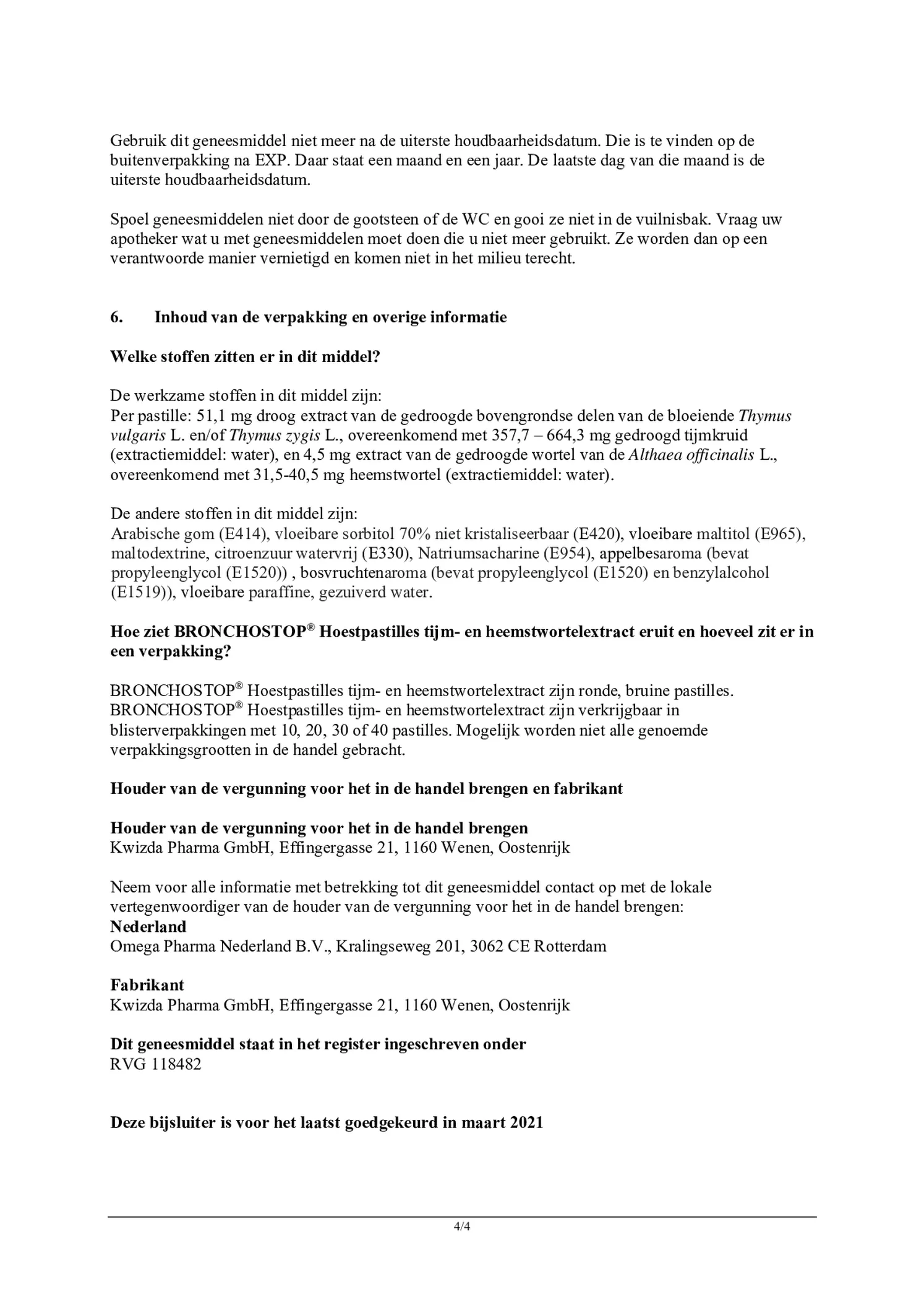 Gebruik dit geneesmiddel niet meer na de uiterste houdbaarheidsdatum. Die is te vinden op de buitenverpakking na EXP. Daar staat een maand en een jaar. De laatste dag van die maand is de uiterste houdbaarheidsdatum.

Spoel geneesmiddelen niet door de gootsteen of de WC en gooi ze niet in de vuilnisbak. Vraag uw apotheker wat u met geneesmiddelen moet doen die u niet meer gebruikt. Ze worden dan op een verantwoorde manier vernietigd en komen niet in het milieu terecht.

6. Inhoud van de verpakking en overige informatie

Welke stoffen zitten er in dit middel?

De werkzame stoffen in dit middel zijn:
Per pastille: 51,1 mg droog extract van de gedroogde bovengrondse delen van de bloeiende Thymus vulgaris L. en/of Thymus zygis L., overeenkomend met 357,7 – 664,3 mg gedroogd tijmkruid (extractiemiddel: water), en 4,5 mg extract van de gedroogde wortel van de Althaea officinalis L., overeenkomend met 31,5-40,5 mg heemstwortel (extractiemiddel: water).

De andere stoffen in dit middel zijn:
Arabische gom (E414), vloeibare sorbitol 70% niet kristaliseerbaar (E420), vloeibare maltitol (E965), maltodextrine, citroenzuur watervrij (E330), Natriumsacharine (E954), appelbesaroma (bevat propyleenglycol (E1520)) , bosvruchtenaroma (bevat propyleenglycol (E1520) en benzylalcohol (E1519)), vloeibare paraffine, gezuiverd water.

Hoe ziet BRONCHOSTOP® Hoestpastilles tijm- en heemstwortelextract eruit en hoeveel zit er in een verpakking?

BRONCHOSTOP® Hoestpastilles tijm- en heemstwortelextract zijn ronde, bruine pastilles. BRONCHOSTOP® Hoestpastilles tijm- en heemstwortelextract zijn verkrijgbaar in blisterverpakkingen met 10, 20, 30 of 40 pastilles. Mogelijk worden niet alle genoemde verpakkingsgrootten in de handel gebracht.

Houder van de vergunning voor het in de handel brengen en fabrikant

Houder van de vergunning voor het in de handel brengen
Kwizda Pharma GmbH, Effingergasse 21, 1160 Wenen, Oostenrijk

Neem voor alle informatie met betrekking tot dit geneesmiddel contact op met de lokale vertegenwoordiger van de houder van de vergunning voor het in de handel brengen:
Nederland
Omega Pharma Nederland B.V., Kralingseweg 201, 3062 CE Rotterdam

Fabrikant
Kwizda Pharma GmbH, Effingergasse 21, 1160 Wenen, Oostenrijk

Dit geneesmiddel staat in het register ingeschreven onder
RVG 118482

Deze bijsluiter is voor het laatst goedgekeurd in maart 2021

4/4